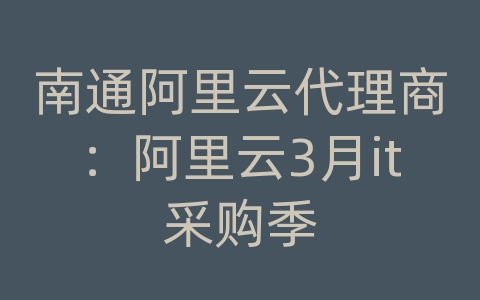 南通阿里云代理商：阿里云3月it采购季